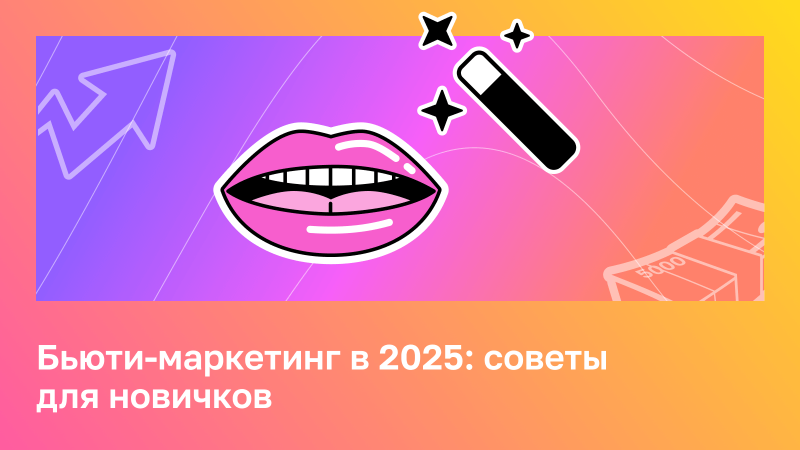 5000

Бьюти-маркетинг в 2025: советы для новичков